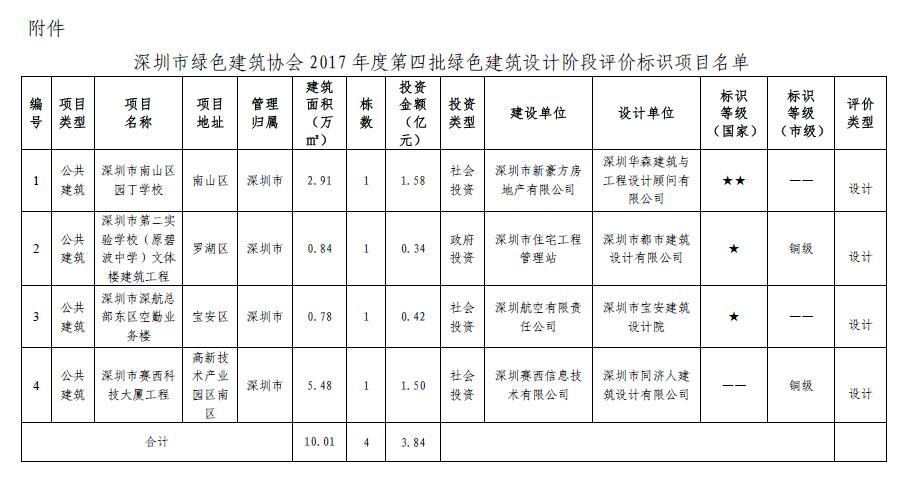 附件

深圳市绿色建筑协会 2017 年度第四批绿色建筑设计阶段评价标识项目名单

| 编号 | 项目类型 | 项目名称 | 项目地址 | 管理归属 | 建筑面积（万㎡） | 栋数 | 投资金额（亿元） | 投资类型 | 建设单位 | 设计单位 | 标识等级（国家） | 标识等级（市级） | 评价类型 |
|---|---|---|---|---|---|---|---|---|---|---|---|---|---|
| 1 | 公共建筑 | 深圳市南山区园丁学校 | 南山区 | 深圳市 | 2.91 | 1 | 1.58 | 社会投资 | 深圳市新豪方房地产有限公司 | 深圳华森建筑与工程设计顾问有限公司 | ★★ | —— | 设计 |
| 2 | 公共建筑 | 深圳市第二实验学校（原碧波中学）文体楼建筑工程 | 罗湖区 | 深圳市 | 0.84 | 1 | 0.34 | 政府投资 | 深圳市住宅工程管理站 | 深圳市都市建筑设计有限公司 | ★ | 铜级 | 设计 |
| 3 | 公共建筑 | 深圳市深航总部东区空勤业务楼 | 宝安区 | 深圳市 | 0.78 | 1 | 0.42 | 社会投资 | 深圳航空有限责任公司 | 深圳市宝安建筑设计院 | ★ | —— | 设计 |
| 4 | 公共建筑 | 深圳市赛西科技大厦工程 | 高新技术产业园区南区 | 深圳市 | 5.48 | 1 | 1.50 | 社会投资 | 深圳赛西信息技术有限公司 | 深圳市同济人建筑设计有限公司 | —— | 铜级 | 设计 |
| 合计 | | | | | 10.01 | 4 | 3.84 | | | | | | |